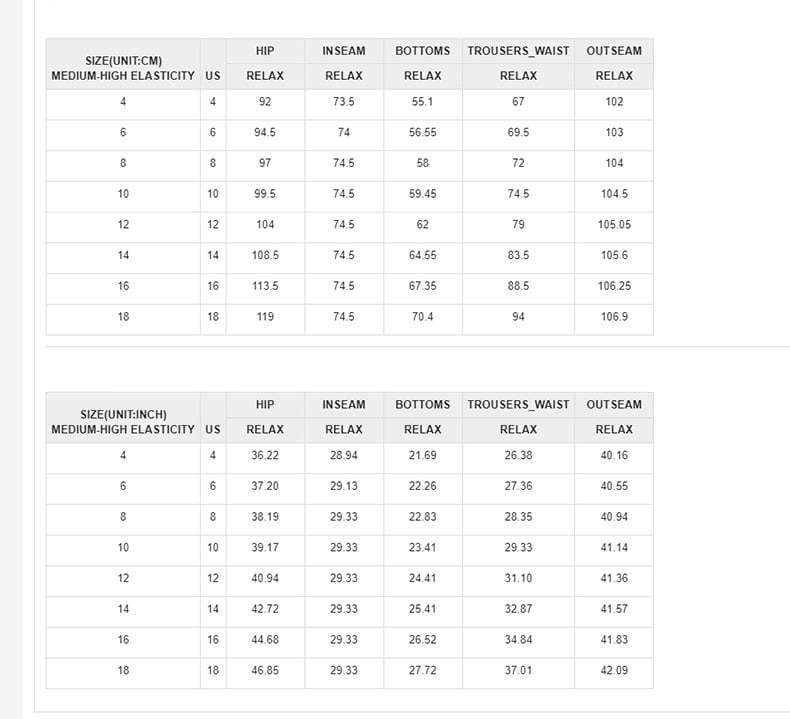 | SIZE(UNIT:CM) MEDIUM-HIGH ELASTICITY | US | HIP | INSEAM | BOTTOMS | TROUSERS_WAIST | OUTSEAM |
|---|---|---|---|---|---|---|
| | | RELAX | RELAX | RELAX | RELAX | RELAX |
| 4 | 4 | 92 | 73.5 | 55.1 | 67 | 102 |
| 6 | 6 | 94.5 | 74 | 56.55 | 69.5 | 103 |
| 8 | 8 | 97 | 74.5 | 58 | 72 | 104 |
| 10 | 10 | 99.5 | 74.5 | 59.45 | 74.5 | 104.5 |
| 12 | 12 | 104 | 74.5 | 62 | 79 | 105.05 |
| 14 | 14 | 108.5 | 74.5 | 64.55 | 83.5 | 105.6 |
| 16 | 16 | 113.5 | 74.5 | 67.35 | 88.5 | 106.25 |
| 18 | 18 | 119 | 74.5 | 70.4 | 94 | 106.9 |

| SIZE(UNIT:INCH) MEDIUM-HIGH ELASTICITY | US | HIP | INSEAM | BOTTOMS | TROUSERS_WAIST | OUTSEAM |
|---|---|---|---|---|---|---|
| | | RELAX | RELAX | RELAX | RELAX | RELAX |
| 4 | 4 | 36.22 | 28.94 | 21.69 | 26.38 | 40.16 |
| 6 | 6 | 37.20 | 29.13 | 22.26 | 27.36 | 40.55 |
| 8 | 8 | 38.19 | 29.33 | 22.83 | 28.35 | 40.94 |
| 10 | 10 | 39.17 | 29.33 | 23.41 | 29.33 | 41.14 |
| 12 | 12 | 40.94 | 29.33 | 24.41 | 31.10 | 41.36 |
| 14 | 14 | 42.72 | 29.33 | 25.41 | 32.87 | 41.57 |
| 16 | 16 | 44.68 | 29.33 | 26.52 | 34.84 | 41.83 |
| 18 | 18 | 46.85 | 29.33 | 27.72 | 37.01 | 42.09 |